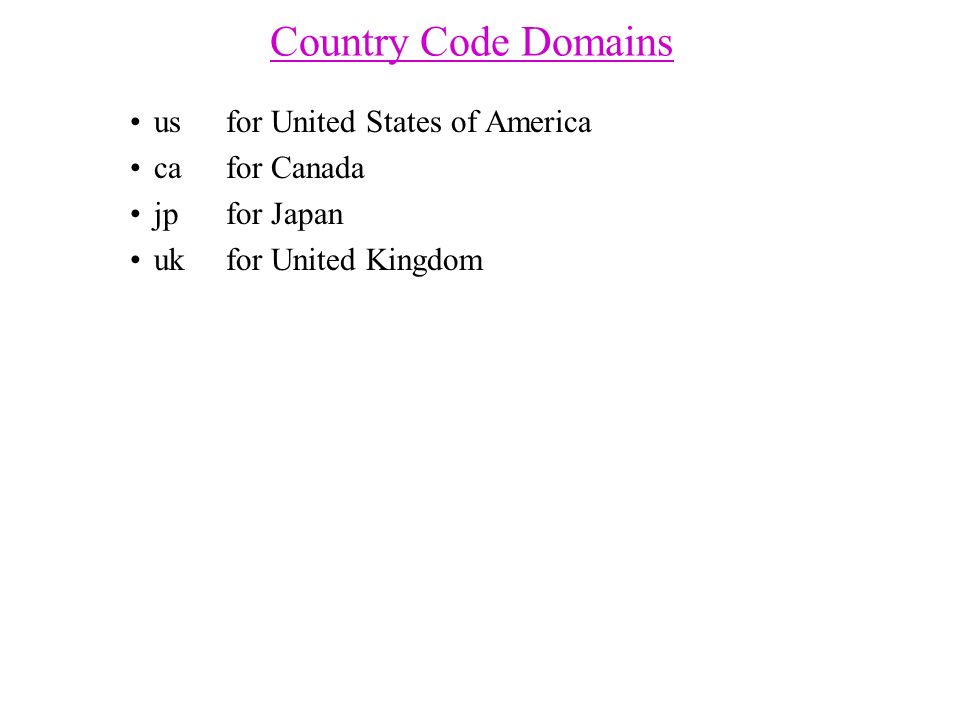 Country Code Domains

• us for United States of America
• ca for Canada
• jp for Japan
• uk for United Kingdom